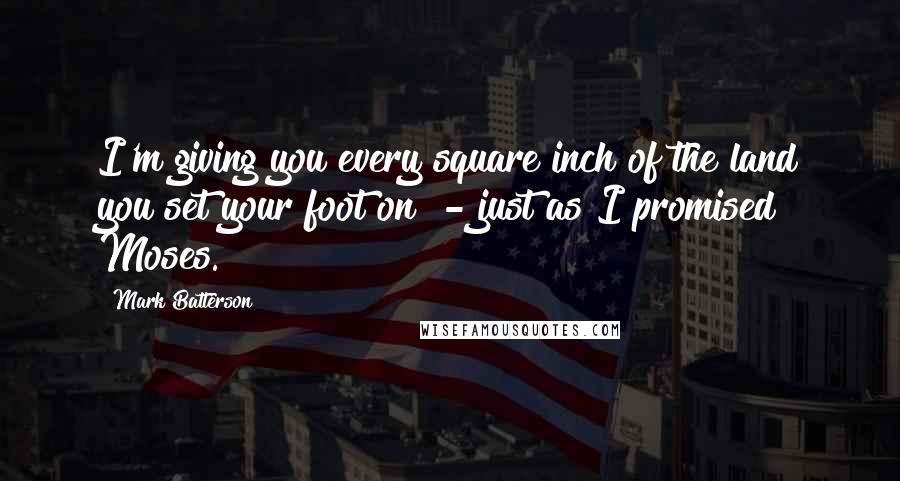 I'm giving you every square inch of the land you set your foot on  - just as I promised Moses.

Mark Batterson

WISEFAMOUSQUOTES.COM